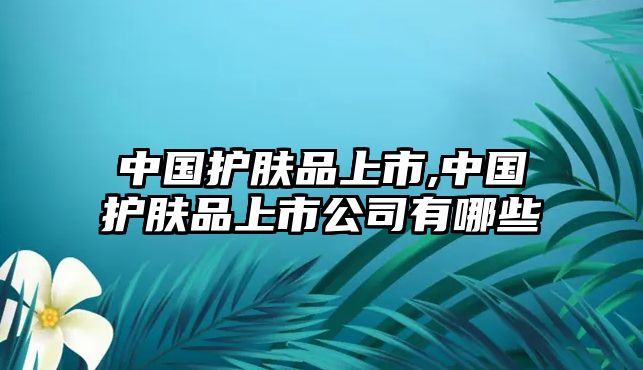 中国护肤品上市,中国护肤品上市公司有哪些